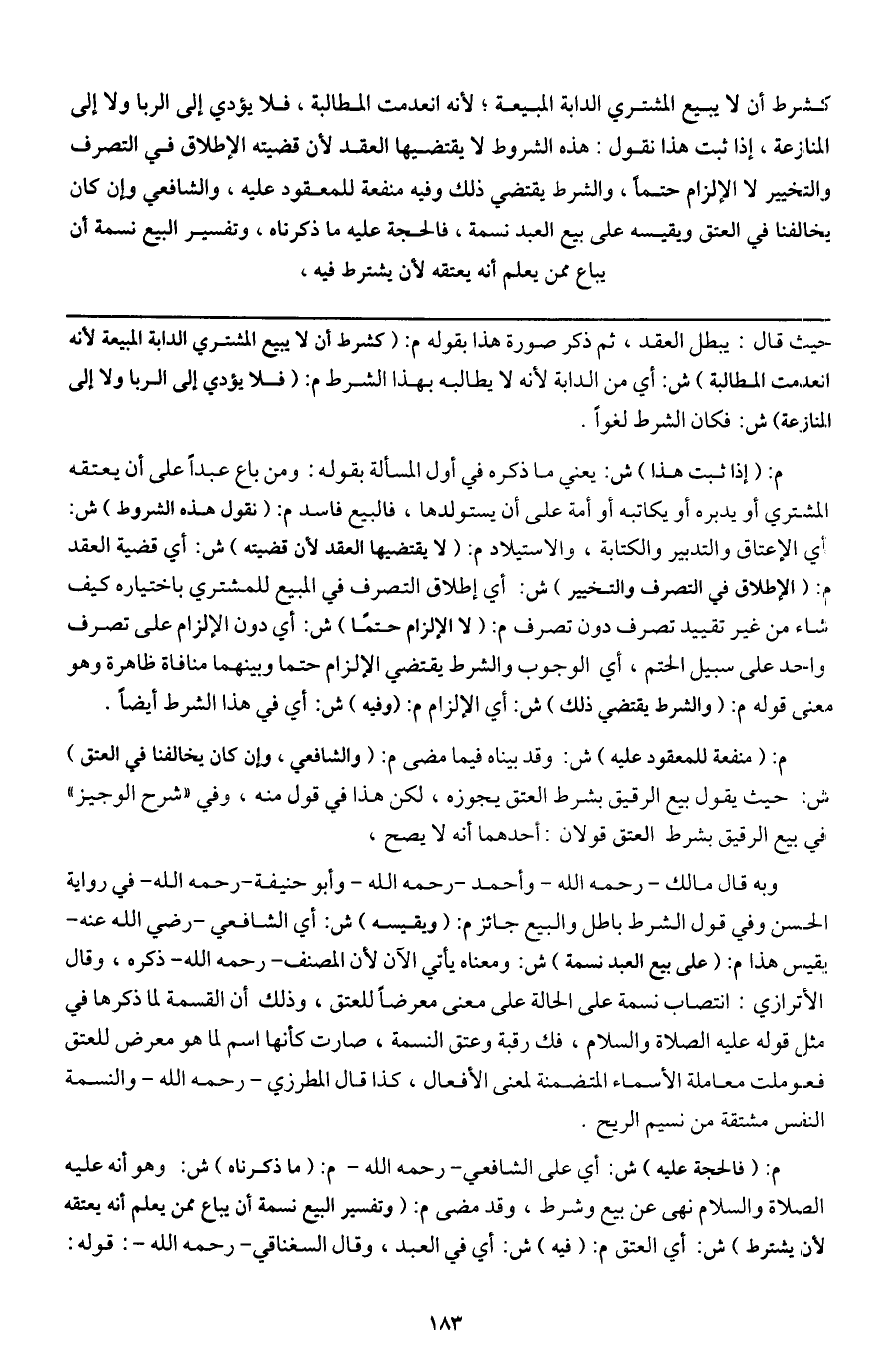 كشرط أن لا يبيع المشتري الدابة المبيعة ؛ لأنه انعدمت المطالبة ، فلا يؤدي إلى الربا ولا إلى المنازعة ، إذا ثبت هذا نقول : هذه الشروط لا يقتضيها العقد لأن قضيته الإطلاق في التصرف والتخيير لا الإلزام حتماً ، والشرط يقتضي ذلك وفيه منفعة للمعقود عليه ، والشافعي وإن كان يخالفنا في العتق ويقيسه على بيع العبد نسمة ، فالحجة عليه ما ذكرناه ، وتفسير البيع نسمة أن يباع ممن يعلم أنه يعتقه لأن يشترط فيه ،

حيث قال : يبطل العقد ، ثم ذكر صورة هذا بقوله م: ( كشرط أن لا يبيع المشتري الدابة المبيعة لأنه انعدمت المطالبة ) ش: أي من الدابة لأنه لا يطالبه بهذا الشرط م: ( فلا يؤدي إلى الربا ولا إلى المنازعة) ش: فكان الشرط لغواً .

م: ( إذا ثبت هذا ) ش: يعني ما ذكره في أول المسألة بقوله : ومن باع عبداً على أن يعتقه المشتري أو يدبره أو يكاتبه أو أمة على أن يستولدها ، فالبيع فاسد م: ( نقول هذه الشروط ) ش: أي الإعتاق والتدبير والكتابة ، والاستيلاد م: ( لا يقتضيها العقد لأن قضيته ) ش: أي قضية العقد م: ( الإطلاق في التصرف والتخيير ) ش: أي إطلاق التصرف في المبيع للمشتري باختياره كيف شاء من غير تقييد تصرف دون تصرف م: ( لا الإلزام حتمًا ) ش: أي دون الإلزام على تصرف واحد على سبيل الحتم ، أي الوجوب والشرط يقتضي الإلزام حتما وبينهما منافاة ظاهرة وهو معنى قوله م: ( والشرط يقتضي ذلك ) ش: أي الإلزام م: (وفيه ) ش: أي في هذا الشرط أيضاً .

م: ( منفعة للمعقود عليه ) ش: وقد بيناه فيما مضى م: ( والشافعي ، وإن كان يخالفنا في العتق ) ش: حيث يقول بيع الرقيق بشرط العتق يجوزه ، لكن هذا في قول منه ، وفي «شرح الوجيز» في بيع الرقيق بشرط العتق قولان : أحدهما أنه لا يصح ،

وبه قال مالك - رحمه الله - وأحمد -رحمه الله - وأبو حنيفة-رحمه الله- في رواية الحسن وفي قول الشرط باطل والبيع جائز م: ( ويقيسه ) ش: أي الشافعي -رضي الله عنه- يقيس هذا م: ( على بيع العبد نسمة ) ش: ومعناه يأتي الآن لأن المصنف- رحمه الله- ذكره ، وقال الأترازي : انتصاب نسمة على الحالة على معنى معرضاً للعتق ، وذلك أن القسمة لما ذكرها في مثل قوله عليه الصلاة والسلام ، فك رقبة وعتق النسمة ، صارت كأنها اسم لما هو معرض للعتق فعوملت معاملة الأسماء المتضمنة لمعنى الأفعال ، كذا قال المطرزي - رحمه الله - والنسمة النفس مشتقة من نسيم الريح .

م: ( فالحجة عليه ) ش: أي على الشافعي- رحمه الله - م: ( ما ذكرناه ) ش: وهو أنه عليه الصلاة والسلام نهى عن بيع وشرط ، وقد مضى م: ( وتفسير البيع نسمة أن يباع ممن يعلم أنه يعتقه لأن يشترط ) ش: أي العتق م: ( فيه ) ش: أي في العبد ، وقال السغناقي- رحمه الله - : قوله :

١٨٣